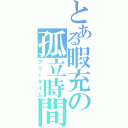 とある暇充の孤立時間

フリータイム